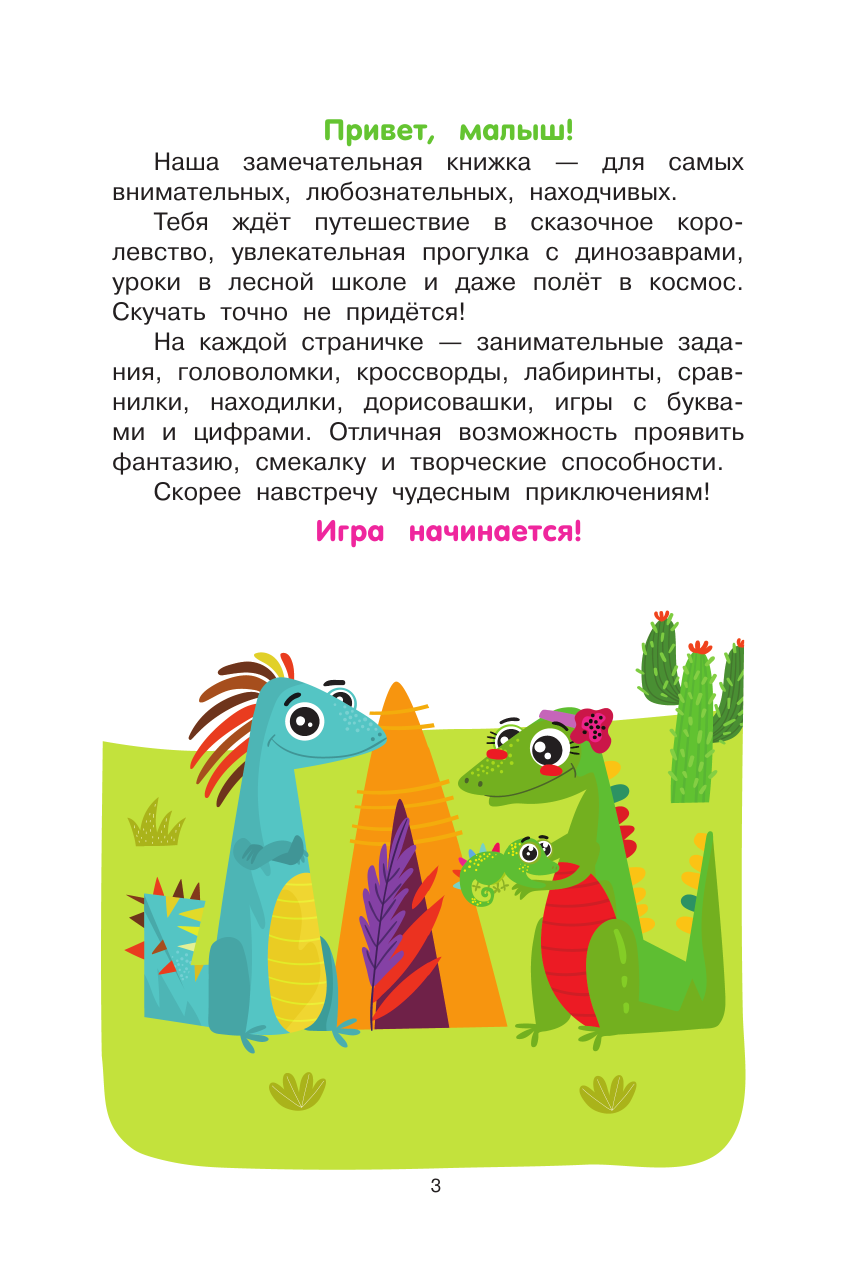 Привет, малыш!

Наша замечательная книжка — для самых внимательных, любознательных, находчивых.

Тебя ждёт путешествие в сказочное королевство, увлекательная прогулка с динозаврами, уроки в лесной школе и даже полёт в космос. Скучать точно не придётся!

На каждой страничке — занимательные задания, головоломки, кроссворды, лабиринты, сравнилки, находилки, дорисовашки, игры с буквами и цифрами. Отличная возможность проявить фантазию, смекалку и творческие способности.

Скорее навстречу чудесным приключениям!

Игра начинается!

3